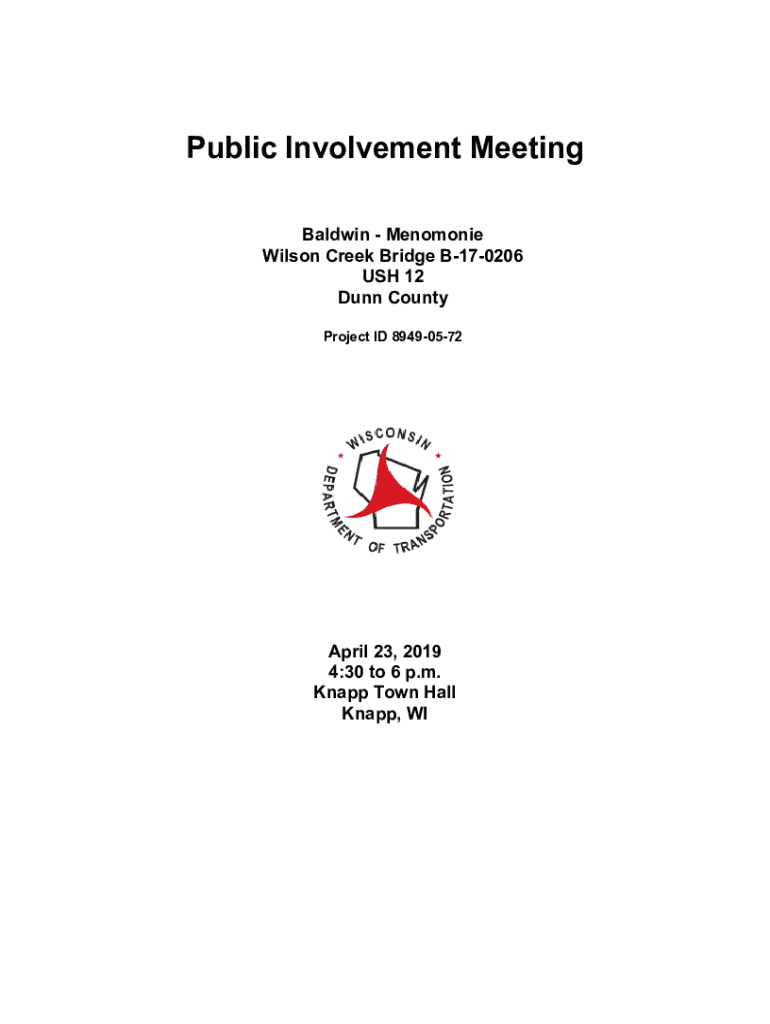 Public Involvement Meeting

Baldwin - Menomonie
Wilson Creek Bridge B-17-0206
USH 12
Dunn County

Project ID 8949-05-72

WISCONSIN
DEPARTMENT OF TRANSPORTATION

April 23, 2019
4:30 to 6 p.m.
Knapp Town Hall
Knapp, WI